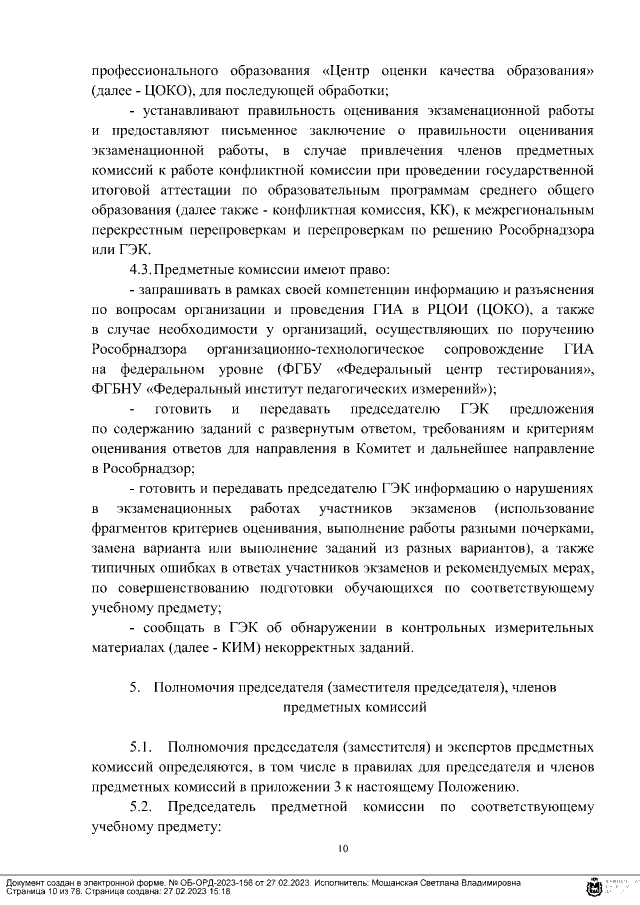 профессионального образования «Центр оценки качества образования» (далее - ЦОКО), для последующей обработки;

- устанавливают правильность оценивания экзаменационной работы и предоставляют письменное заключение о правильности оценивания экзаменационной работы, в случае привлечения членов предметных комиссий к работе конфликтной комиссии при проведении государственной итоговой аттестации по образовательным программам среднего общего образования (далее также - конфликтная комиссия, КК), к межрегиональным перекрестным перепроверкам и перепроверкам по решению Рособрнадзора или ГЭК.

4.3. Предметные комиссии имеют право:

- запрашивать в рамках своей компетенции информацию и разъяснения по вопросам организации и проведения ГИА в РЦОИ (ЦОКО), а также в случае необходимости у организаций, осуществляющих по поручению Рособрнадзора организационно-технологическое сопровождение ГИА на федеральном уровне (ФГБУ «Федеральный центр тестирования», ФГБНУ «Федеральный институт педагогических измерений»);

- готовить и передавать председателю ГЭК предложения по содержанию заданий с развернутым ответом, требованиям и критериям оценивания ответов для направления в Комитет и дальнейшее направление в Рособрнадзор;

- готовить и передавать председателю ГЭК информацию о нарушениях в экзаменационных работах участников экзаменов (использование фрагментов критериев оценивания, выполнение работы разными почерками, замена варианта или выполнение заданий из разных вариантов), а также типичных ошибках в ответах участников экзаменов и рекомендуемых мерах, по совершенствованию подготовки обучающихся по соответствующему учебному предмету;

- сообщать в ГЭК об обнаружении в контрольных измерительных материалах (далее - КИМ) некорректных заданий.

5. Полномочия председателя (заместителя председателя), членов предметных комиссий

5.1. Полномочия председателя (заместителя) и экспертов предметных комиссий определяются, в том числе в правилах для председателя и членов предметных комиссий в приложении 3 к настоящему Положению.

5.2. Председатель предметной комиссии по соответствующему учебному предмету:

10

Документ создан в электронной форме. № ОБ-ОРД-2023-156 от 27.02.2023. Исполнитель: Мощанская Светлана Владимировна
Страница 10 из 78. Страница создана: 27.02.2023 15:18